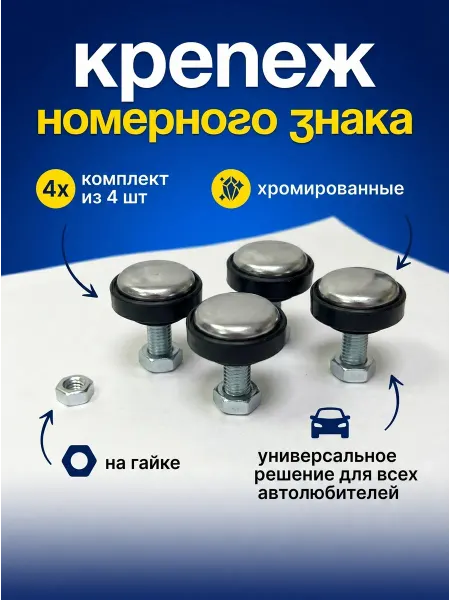 крепеж
номерного знака

4x комплект
из 4 шт

хромированные

на гайке

универсальное
решение для всех
автолюбителей